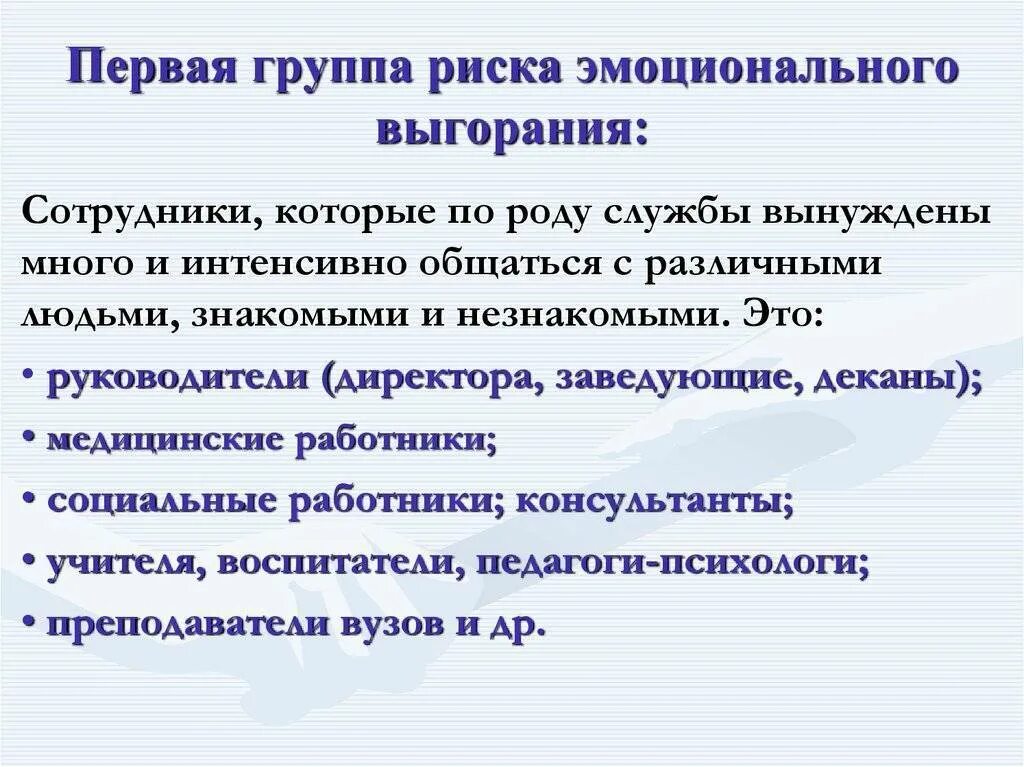 Первая группа риска эмоционального выгорания:

Сотрудники, которые по роду службы вынуждены много и интенсивно общаться с различными людьми, знакомыми и незнакомыми. Это:

• руководители (директора, заведующие, деканы);

• медицинские работники;

• социальные работники; консультанты;

• учителя, воспитатели, педагоги-психологи;

• преподаватели вузов и др.